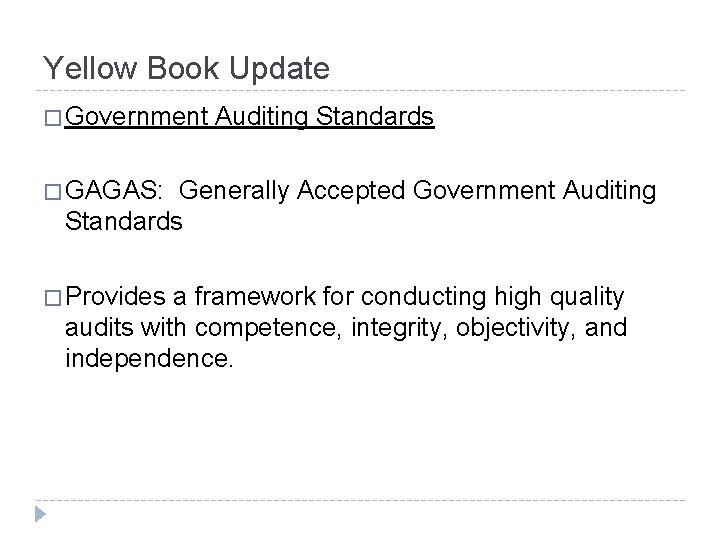 Yellow Book Update

□ Government Auditing Standards

□ GAGAS: Generally Accepted Government Auditing Standards

□ Provides a framework for conducting high quality audits with competence, integrity, objectivity, and independence.